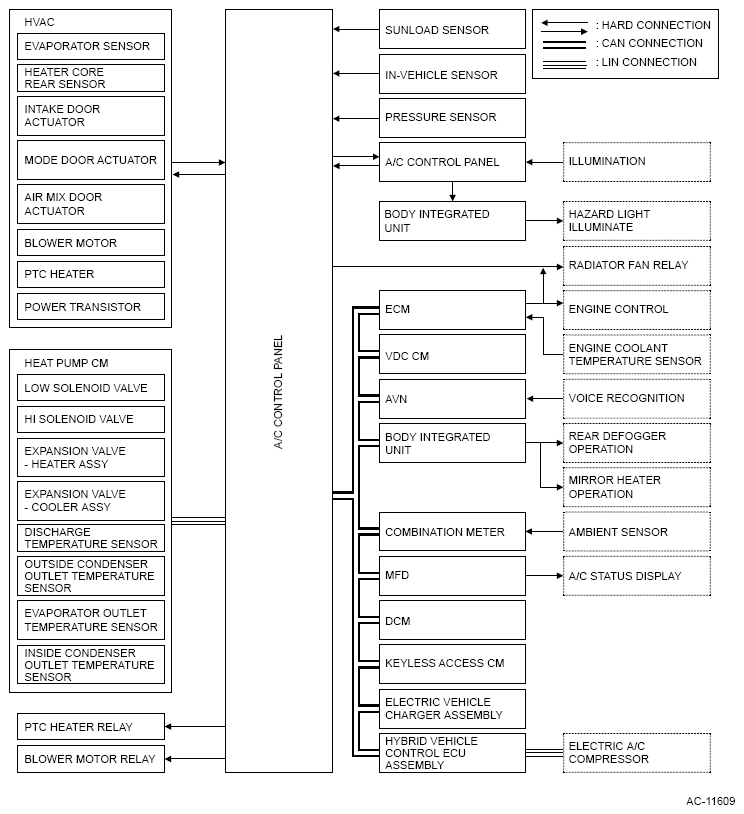 HVAC
EVAPORATOR SENSOR
HEATER CORE REAR SENSOR
INTAKE DOOR ACTUATOR
MODE DOOR ACTUATOR
AIR MIX DOOR ACTUATOR
BLOWER MOTOR
PTC HEATER
POWER TRANSISTOR

HEAT PUMP CM
LOW SOLENOID VALVE
HI SOLENOID VALVE
EXPANSION VALVE - HEATER ASSY
EXPANSION VALVE - COOLER ASSY
DISCHARGE TEMPERATURE SENSOR
OUTSIDE CONDENSER OUTLET TEMPERATURE SENSOR
EVAPORATOR OUTLET TEMPERATURE SENSOR
INSIDE CONDENSER OUTLET TEMPERATURE SENSOR

PTC HEATER RELAY
BLOWER MOTOR RELAY

A/C CONTROL PANEL

SUNLOAD SENSOR
IN-VEHICLE SENSOR
PRESSURE SENSOR
A/C CONTROL PANEL
BODY INTEGRATED UNIT
ECM
VDC CM
AVN
BODY INTEGRATED UNIT
COMBINATION METER
MFD
DCM
KEYLESS ACCESS CM
ELECTRIC VEHICLE CHARGER ASSEMBLY
HYBRID VEHICLE CONTROL ECU ASSEMBLY

: HARD CONNECTION
: CAN CONNECTION
: LIN CONNECTION

ILLUMINATION
HAZARD LIGHT ILLUMINATE
RADIATOR FAN RELAY
ENGINE CONTROL
ENGINE COOLANT TEMPERATURE SENSOR
VOICE RECOGNITION
REAR DEFOGGER OPERATION
MIRROR HEATER OPERATION
AMBIENT SENSOR
A/C STATUS DISPLAY
ELECTRIC A/C COMPRESSOR

AC-11609